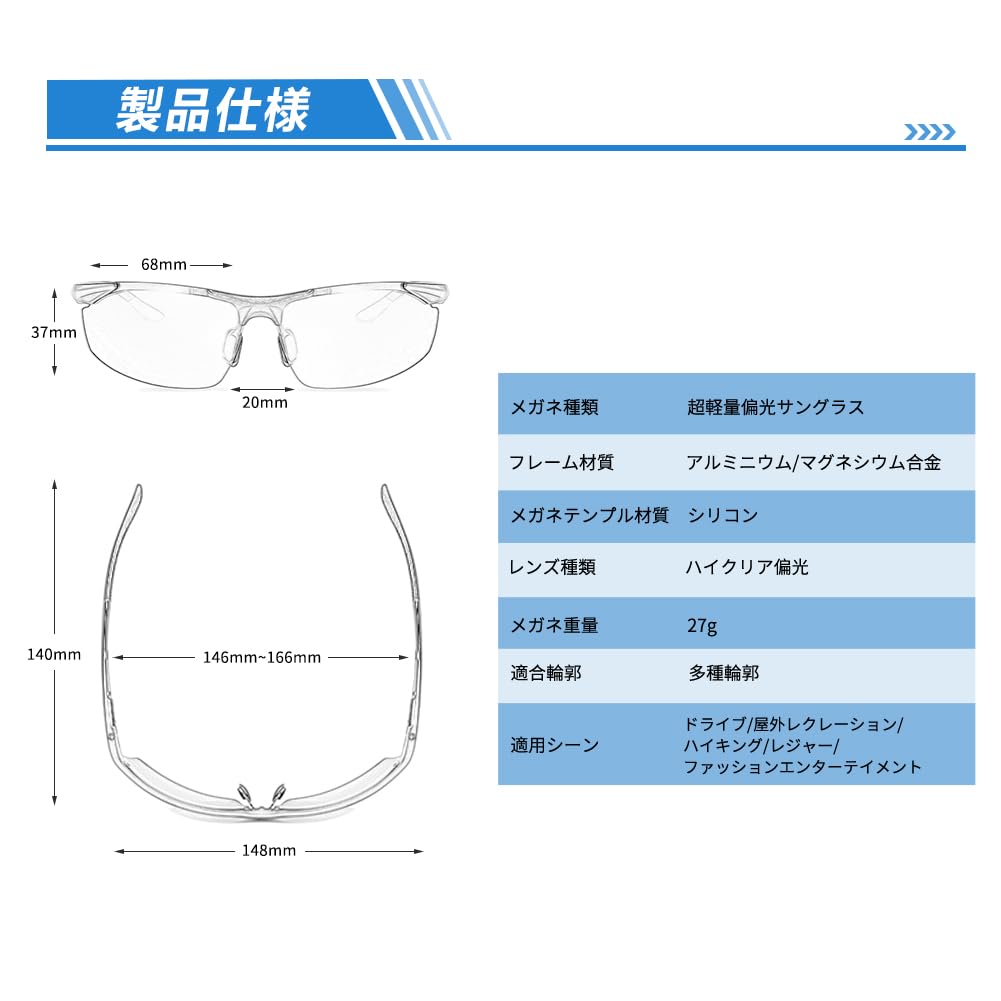 製品仕様

68mm
37mm
20mm

140mm
146mm~166mm
148mm

| メガネ種類 | 超軽量偏光サングラス |
|---|---|
| フレーム材質 | アルミニウム/マグネシウム合金 |
| メガネテンプル材質 | シリコン |
| レンズ種類 | ハイクリア偏光 |
| メガネ重量 | 27g |
| 適合輪郭 | 多種輪郭 |
| 適用シーン | ドライブ/屋外レクレーション/ハイキング/レジャー/ファッションエンターテイメント |